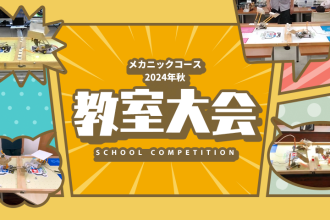 メカニックコース
2024年秋

教室大会

SCHOOL COMPETITION